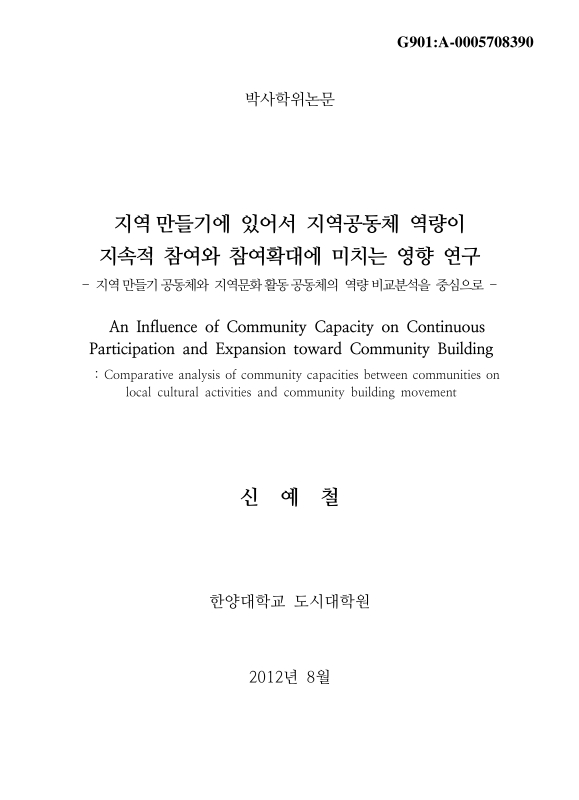 G901:A-0005708390

박사학위논문

지역 만들기에 있어서 지역공동체 역량이 지속적 참여와 참여확대에 미치는 영향 연구

- 지역 만들기 공동체와 지역문화 활동 공동체의 역량 비교분석을 중심으로 -

An Influence of Community Capacity on Continuous Participation and Expansion toward Community Building

: Comparative analysis of community capacities between communities on local cultural activities and community building movement

신 예 철

한양대학교 도시대학원

2012년 8월